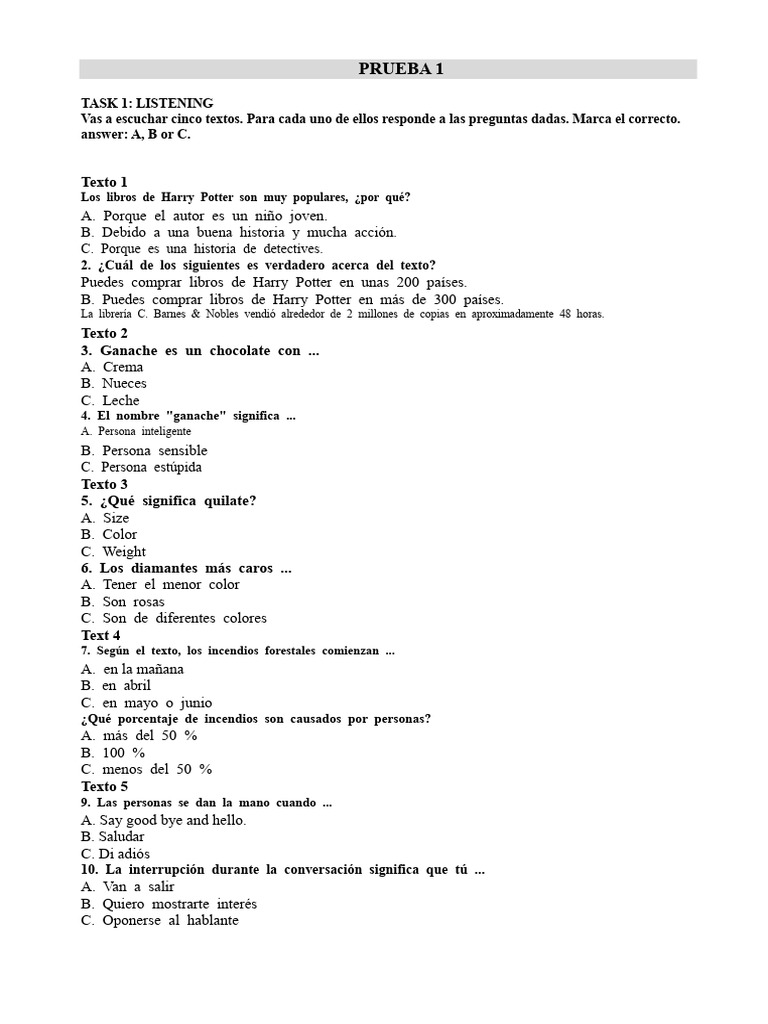 PRUEBA 1

TASK 1: LISTENING
Vas a escuchar cinco textos. Para cada uno de ellos responde a las preguntas dadas. Marca el correcto. answer: A, B or C.

Texto 1
Los libros de Harry Potter son muy populares, ¿por qué?
A. Porque el autor es un niño joven.
B. Debido a una buena historia y mucha acción.
C. Porque es una historia de detectives.
2. ¿Cuál de los siguientes es verdadero acerca del texto?
Puedes comprar libros de Harry Potter en unas 200 países.
B. Puedes comprar libros de Harry Potter en más de 300 países.
La librería C. Barnes & Nobles vendió alrededor de 2 millones de copias en aproximadamente 48 horas.
Texto 2
3. Ganache es un chocolate con ...
A. Crema
B. Nueces
C. Leche
4. El nombre "ganache" significa ...
A. Persona inteligente
B. Persona sensible
C. Persona estúpida
Texto 3
5. ¿Qué significa quilate?
A. Size
B. Color
C. Weight
6. Los diamantes más caros ...
A. Tener el menor color
B. Son rosas
C. Son de diferentes colores
Text 4
7. Según el texto, los incendios forestales comienzan ...
A. en la mañana
B. en abril
C. en mayo o junio
¿Qué porcentaje de incendios son causados por personas?
A. más del 50 %
B. 100 %
C. menos del 50 %
Texto 5
9. Las personas se dan la mano cuando ...
A. Say good bye and hello.
B. Saludar
C. Di adiós
10. La interrupción durante la conversación significa que tú ...
A. Van a salir
B. Quiero mostrarte interés
C. Oponerse al hablante